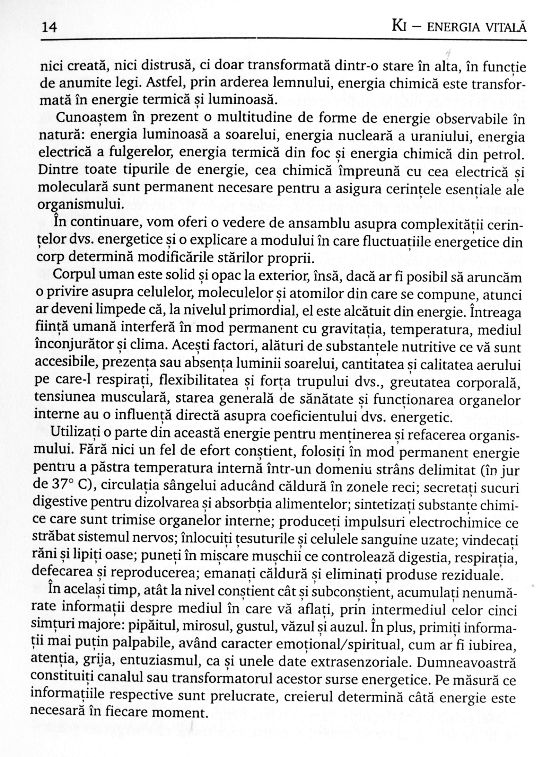 14 KI – ENERGIA VITALĂ

nici creată, nici distrusă, ci doar transformată dintr-o stare în alta, în funcție de anumite legi. Astfel, prin arderea lemnului, energia chimică este transformată în energie termică și luminoasă.

Cunoaștem în prezent o multitudine de forme de energie observabile în natură: energia luminoasă a soarelui, energia nucleară a uraniului, energia electrică a fulgerelor, energia termică din foc și energia chimică din petrol. Dintre toate tipurile de energie, cea chimică împreună cu cea electrică și moleculară sunt permanent necesare pentru a asigura cerințele esențiale ale organismului.

În continuare, vom oferi o vedere de ansamblu asupra complexității cerințelor dvs. energetice și o explicare a modului în care fluctuațiile energetice din corp determină modificările stărilor proprii.

Corpul uman este solid și opac la exterior, însă, dacă ar fi posibil să aruncăm o privire asupra celulelor, moleculelor și atomilor din care se compune, atunci ar deveni limpede că, la nivelul primordial, el este alcătuit din energie. Întreaga ființă umană interferă în mod permanent cu gravitația, temperatura, mediul înconjurător și clima. Acești factori, alături de substanțele nutritive ce vă sunt accesibile, prezența sau absența luminii soarelui, cantitatea și calitatea aerului pe care-l respirați, flexibilitatea și forța trupului dvs., greutatea corporală, tensiunea musculară, starea generală de sănătate și funcționarea organelor interne au o influență directă asupra coeficientului dvs. energetic.

Utilizați o parte din această energie pentru menținerea și refacerea organismului. Fără nici un fel de efort conștient, folosiți în mod permanent energie pentru a păstra temperatura internă într-un domeniu strâns delimitat (în jur de 37° C), circulația sângelui aducând căldură în zonele reci; secretați sucuri digestive pentru dizolvarea și absorbția alimentelor; sintetizați substanțe chimice care sunt trimise organelor interne; produceți impulsuri electrochimice ce străbat sistemul nervos; înlocuiți țesuturile și celulele sanguine uzate; vindecați răni și lipiți oase; puneți în mișcare mușchii ce controlează digestia, respirația, defecarea și reproducerea; emanați căldură și eliminați produse reziduale.

În același timp, atât la nivel conștient cât și subconștient, acumulați nenumărate informații despre mediul în care vă aflați, prin intermediul celor cinci simțuri majore: pipăitul, mirosul, gustul, văzul și auzul. În plus, primiți informații mai puțin palpabile, având caracter emoțional/spiritual, cum ar fi iubirea, atenția, grija, entuziasmul, ca și unele date extrasenzoriale. Dumneavoastră constituiți canalul sau transformatorul acestor surse energetice. Pe măsură ce informațiile respective sunt prelucrate, creierul determină câtă energie este necesară în fiecare moment.